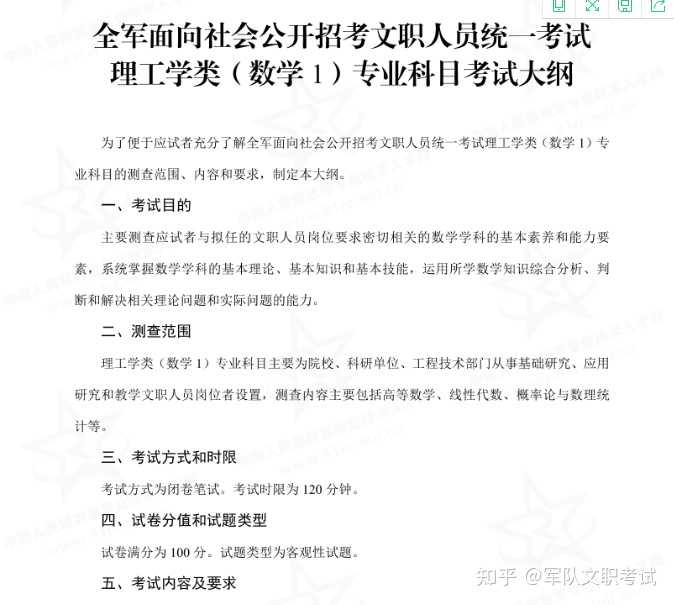 全军面向社会公开招考文职人员统一考试
理工学类（数学 1）专业科目考试大纲

为了便于应试者充分了解全军面向社会公开招考文职人员统一考试理工学类（数学 1）专业科目的测查范围、内容和要求，制定本大纲。

一、考试目的

主要测查应试者与拟任的文职人员岗位要求密切相关的数学学科的基本素养和能力要素，系统掌握数学学科的基本理论、基本知识和基本技能，运用所学数学知识综合分析、判断和解决相关理论问题和实际问题的能力。

二、测查范围

理工学类（数学 1）专业科目主要为院校、科研单位、工程技术部门从事基础研究、应用研究和教学文职人员岗位者设置，测查内容主要包括高等数学、线性代数、概率论与数理统计等。

三、考试方式和时限

考试方式为闭卷笔试。考试时限为 120 分钟。

四、试卷分值和试题类型

试卷满分为 100 分。试题类型为客观性试题。

五、考试内容及要求

知乎 @军队文职考试